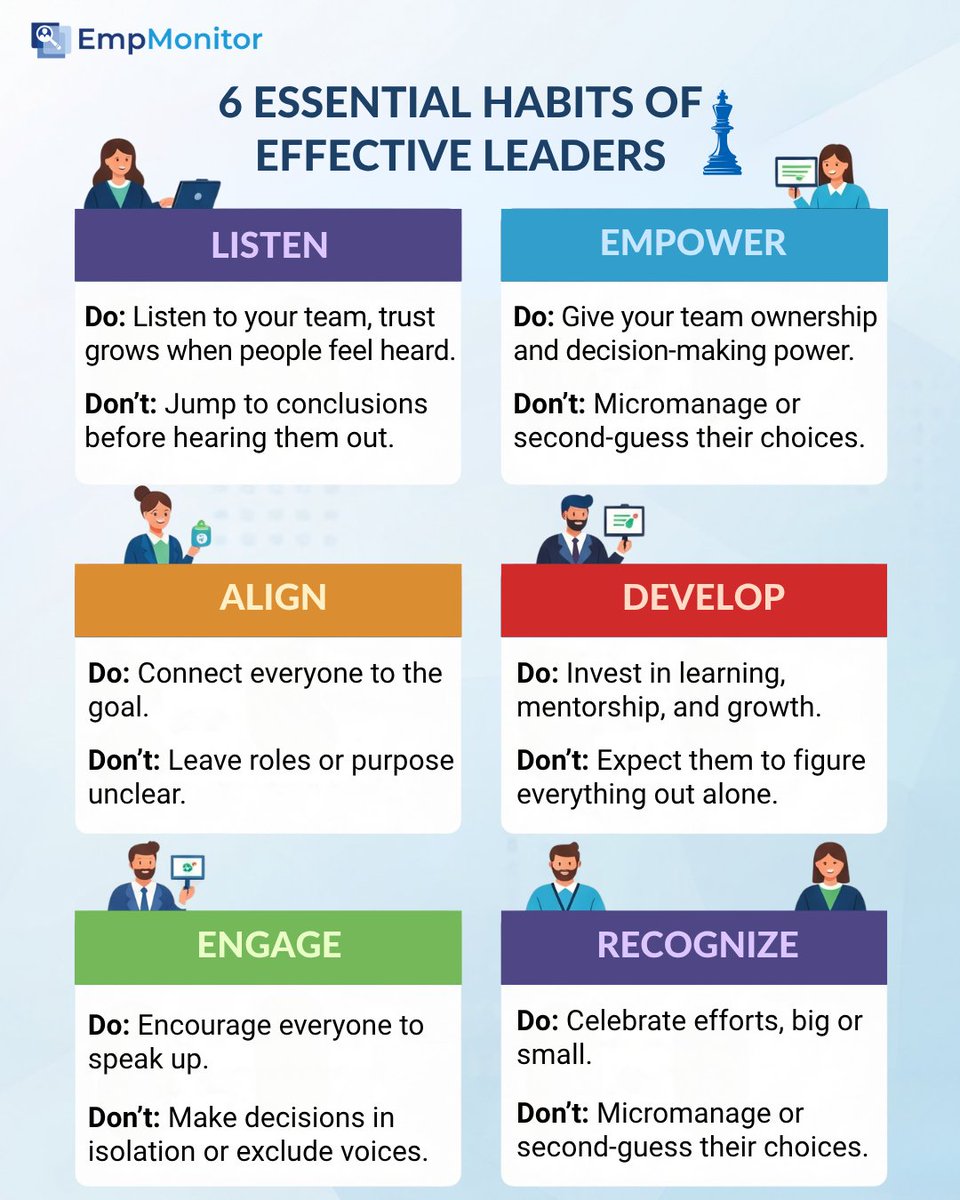 EmpMonitor

6 ESSENTIAL HABITS OF EFFECTIVE LEADERS

LISTEN

Do: Listen to your team, trust grows when people feel heard.

Don't: Jump to conclusions before hearing them out.

EMPOWER

Do: Give your team ownership and decision-making power.

Don't: Micromanage or second-guess their choices.

ALIGN

Do: Connect everyone to the goal.

Don't: Leave roles or purpose unclear.

DEVELOP

Do: Invest in learning, mentorship, and growth.

Don't: Expect them to figure everything out alone.

ENGAGE

Do: Encourage everyone to speak up.

Don't: Make decisions in isolation or exclude voices.

RECOGNIZE

Do: Celebrate efforts, big or small.

Don't: Micromanage or second-guess their choices.